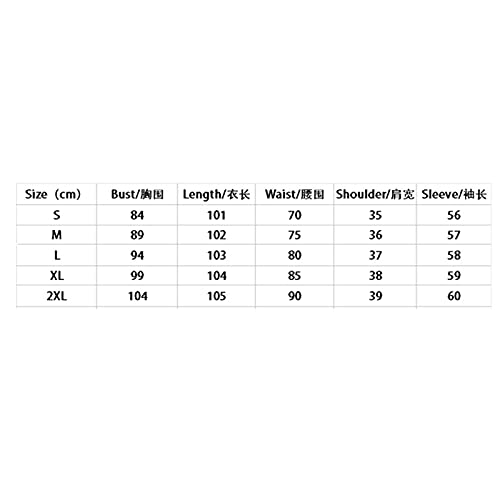 | Size（cm） | Bust/胸围 | Length/衣长 | Waist/腰围 | Shoulder/肩宽 | Sleeve/袖长 |
|---|---|---|---|---|---|
| S | 84 | 101 | 70 | 35 | 56 |
| M | 89 | 102 | 75 | 36 | 57 |
| L | 94 | 103 | 80 | 37 | 58 |
| XL | 99 | 104 | 85 | 38 | 59 |
| 2XL | 104 | 105 | 90 | 39 | 60 |